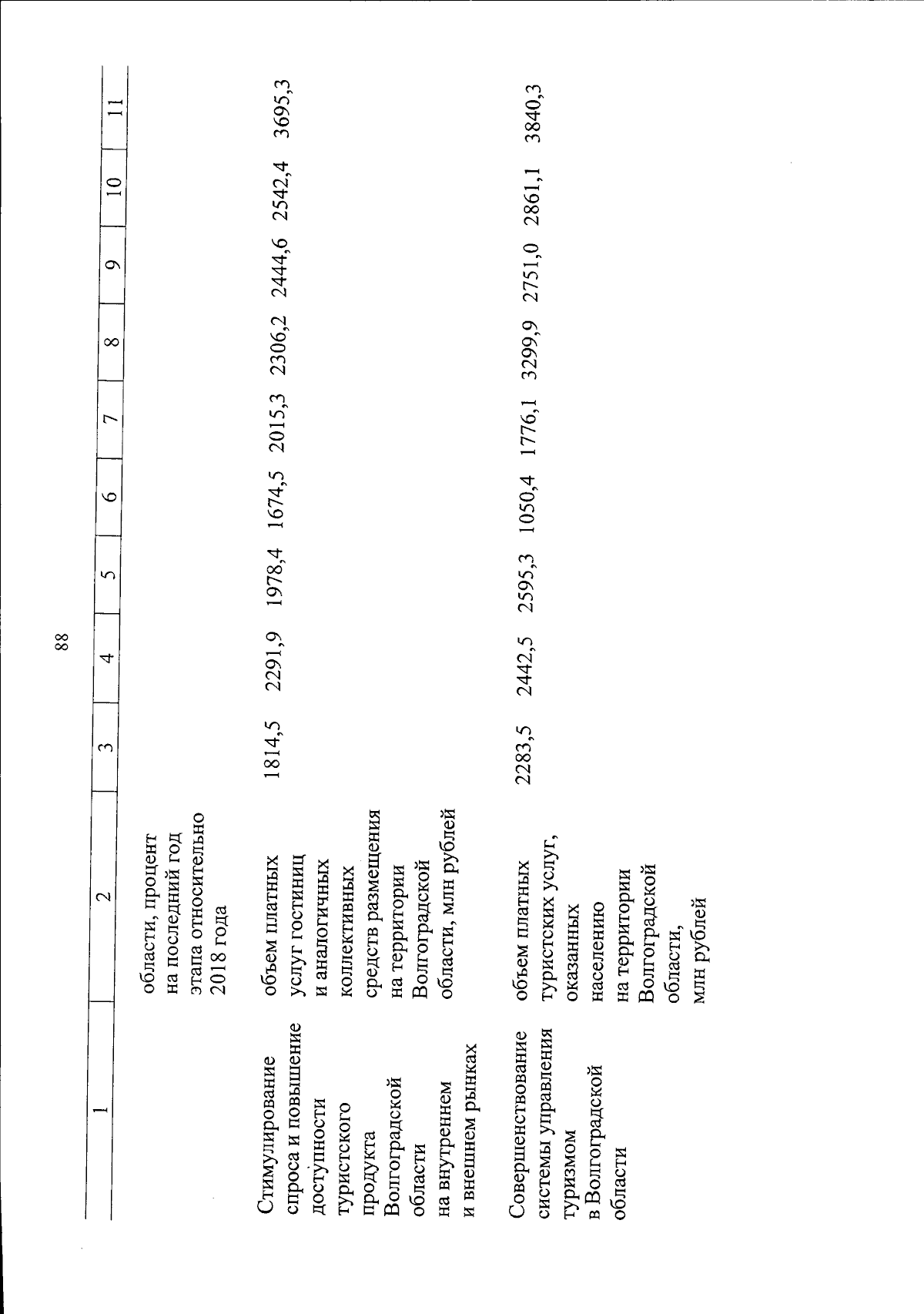 88

| 1 | 2 | 3 | 4 | 5 | 6 | 7 | 8 | 9 | 10 | 11 |
|---|---|---|---|---|---|---|---|---|---|---|
| | области, процент на последний год этапа относительно 2018 года | | | | | | | | | |
| Стимулирование спроса и повышение доступности туристского продукта Волгоградской области на внутреннем и внешнем рынках | объем платных услуг гостиниц и аналогичных коллективных средств размещения на территории Волгоградской области, млн рублей | 1814,5 | 2291,9 | 1978,4 | 1674,5 | 2015,3 | 2306,2 | 2444,6 | 2542,4 | 3695,3 |
| Совершенствование системы управления туризмом в Волгоградской области | объем платных туристских услуг, оказанных населению на территории Волгоградской области, млн рублей | 2283,5 | 2442,5 | 2595,3 | 1050,4 | 1776,1 | 3299,9 | 2751,0 | 2861,1 | 3840,3 |